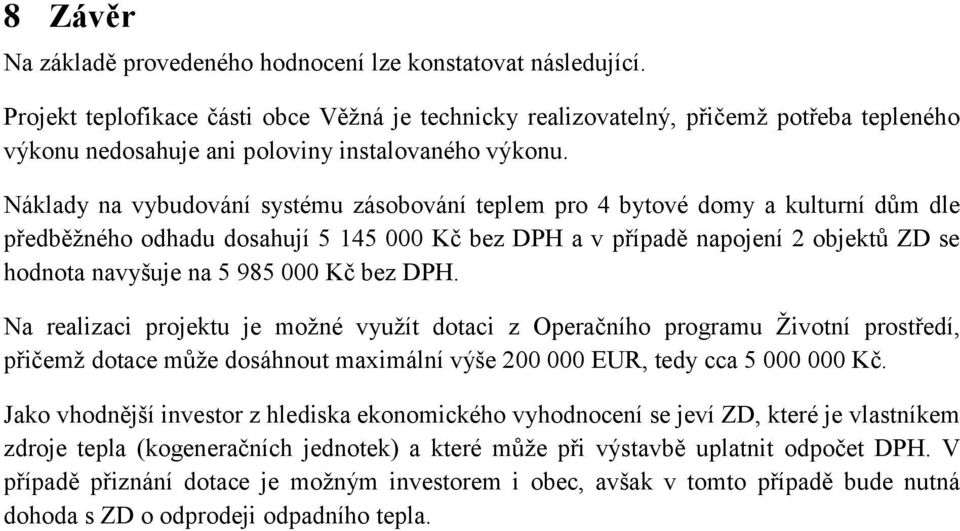 8 Závěr

Na základě provedeného hodnocení lze konstatovat následující.

Projekt teplofikace části obce Věžná je technicky realizovatelný, přičemž potřeba tepleného výkonu nedosahuje ani poloviny instalovaného výkonu.

Náklady na vybudování systému zásobování teplem pro 4 bytové domy a kulturní dům dle předběžného odhadu dosahují 5 145 000 Kč bez DPH a v případě napojení 2 objektů ZD se hodnota navyšuje na 5 985 000 Kč bez DPH.

Na realizaci projektu je možné využít dotaci z Operačního programu Životní prostředí, přičemž dotace může dosáhnout maximální výše 200 000 EUR, tedy cca 5 000 000 Kč.

Jako vhodnější investor z hlediska ekonomického vyhodnocení se jeví ZD, které je vlastníkem zdroje tepla (kogeneračních jednotek) a které může při výstavbě uplatnit odpočet DPH. V případě přiznání dotace je možným investorem i obec, avšak v tomto případě bude nutná dohoda s ZD o odprodeji odpadního tepla.